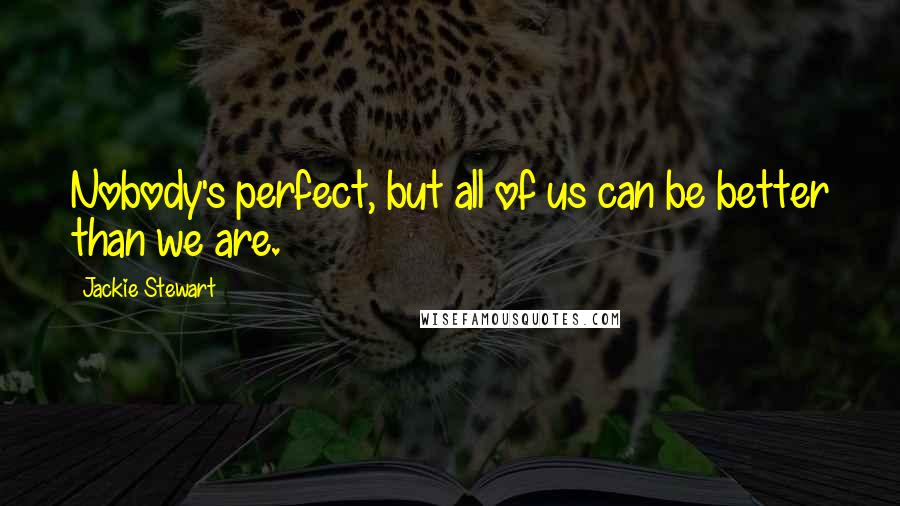 Nobody's perfect, but all of us can be better than we are.

Jackie Stewart

WISEFAMOUSQUOTES.COM